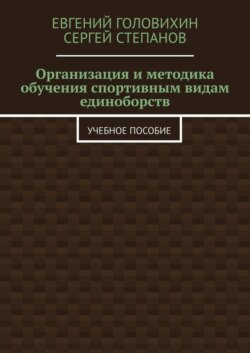 ЕВГЕНИЙ ГОЛОВИХИН
СЕРГЕЙ СТЕПАНОВ

Организация и методика обучения спортивным видам единоборств

УЧЕБНОЕ ПОСОБИЕ